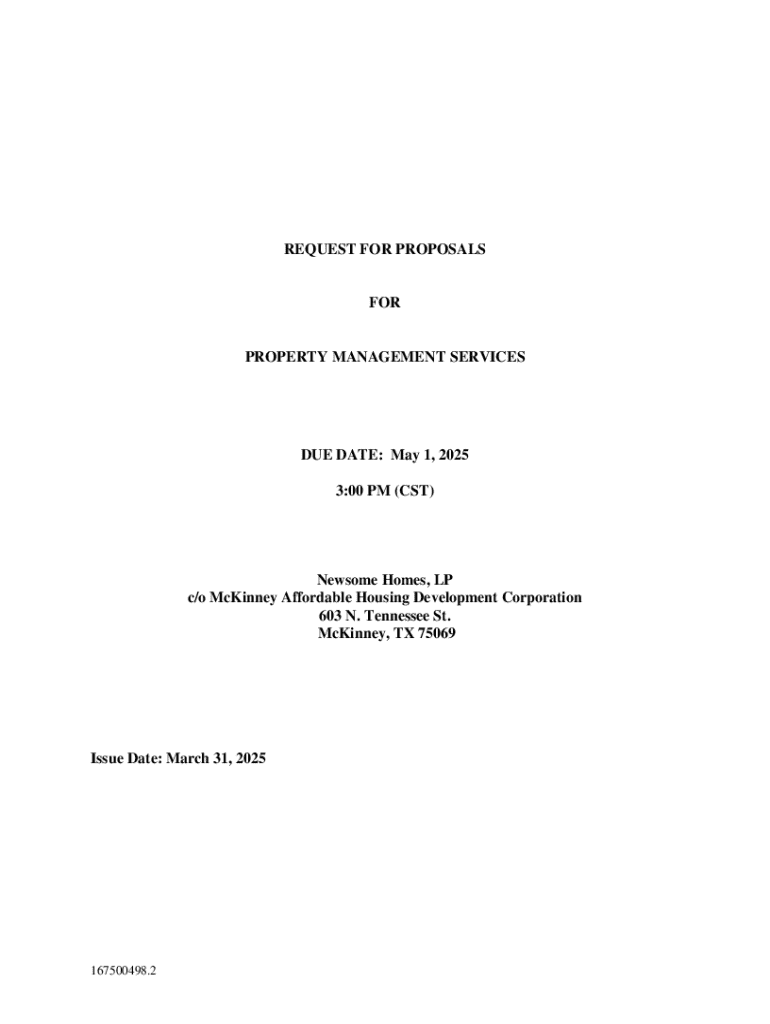 REQUEST FOR PROPOSALS

FOR

PROPERTY MANAGEMENT SERVICES

DUE DATE: May 1, 2025

3:00 PM (CST)

Newsome Homes, LP
c/o McKinney Affordable Housing Development Corporation
603 N. Tennessee St.
McKinney, TX 75069

Issue Date: March 31, 2025

167500498.2